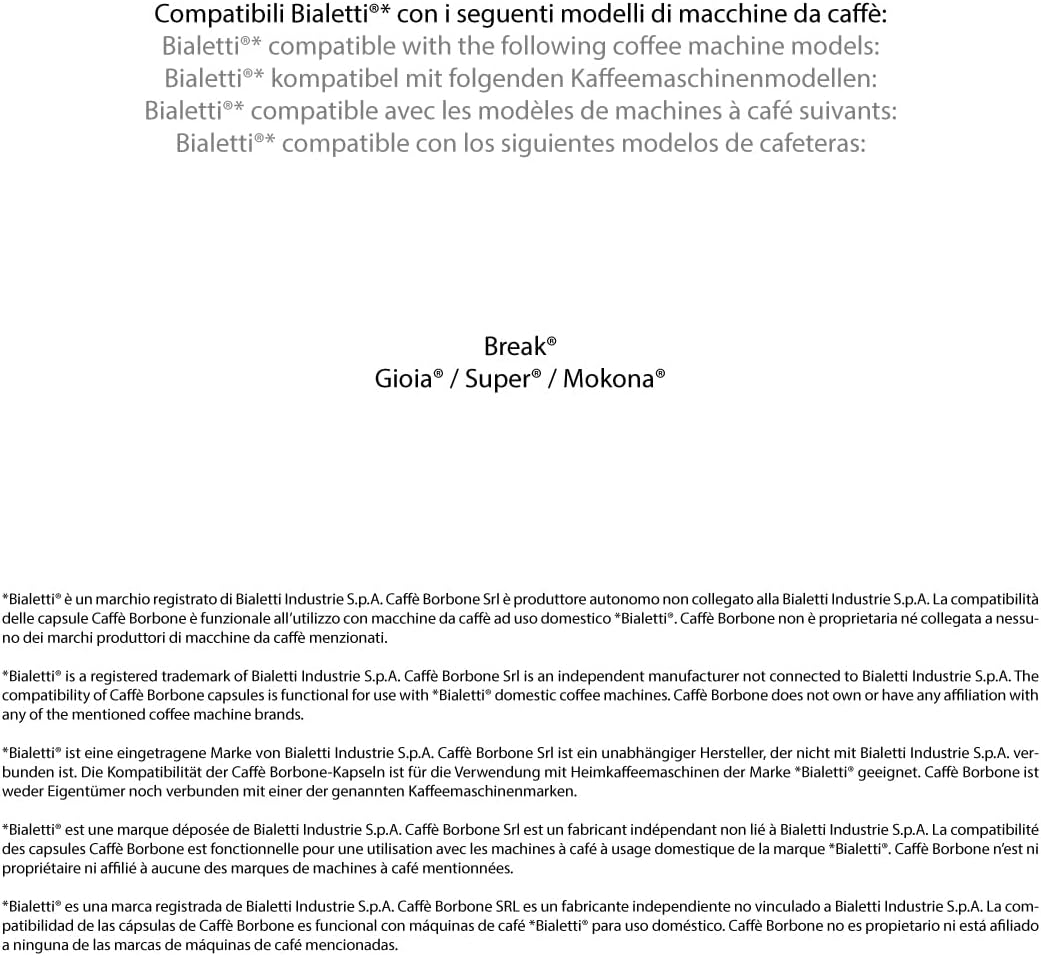 Compatibili Bialetti®* con i seguenti modelli di macchine da caffè:
Bialetti®* compatible with the following coffee machine models:
Bialetti®* kompatibel mit folgenden Kaffeemaschinenmodellen:
Bialetti®* compatible avec les modèles de machines à café suivants:
Bialetti®* compatible con los siguientes modelos de cafeteras:

Break®
Gioia® / Super® / Mokona®

*Bialetti® è un marchio registrato di Bialetti Industrie S.p.A. Caffè Borbone Srl è produttore autonomo non collegato alla Bialetti Industrie S.p.A. La compatibilità delle capsule Caffè Borbone è funzionale all'utilizzo con macchine da caffè ad uso domestico *Bialetti®. Caffè Borbone non è proprietaria né collegata a nessuno dei marchi produttori di macchine da caffè menzionati.

*Bialetti® is a registered trademark of Bialetti Industrie S.p.A. Caffè Borbone Srl is an independent manufacturer not connected to Bialetti Industrie S.p.A. The compatibility of Caffè Borbone capsules is functional for use with *Bialetti® domestic coffee machines. Caffè Borbone does not own or have any affiliation with any of the mentioned coffee machine brands.

*Bialetti® ist eine eingetragene Marke von Bialetti Industrie S.p.A. Caffè Borbone Srl ist ein unabhängiger Hersteller, der nicht mit Bialetti Industrie S.p.A. verbunden ist. Die Kompatibilität der Caffè Borbone-Kapseln ist für die Verwendung mit Heimkaffeemaschinen der Marke *Bialetti® geeignet. Caffè Borbone ist weder Eigentümer noch verbunden mit einer der genannten Kaffeemaschinenmarken.

*Bialetti® est une marque déposée de Bialetti Industrie S.p.A. Caffè Borbone Srl est un fabricant indépendant non lié à Bialetti Industrie S.p.A. La compatibilité des capsules Caffè Borbone est fonctionnelle pour une utilisation avec les machines à café à usage domestique de la marque *Bialetti®. Caffè Borbone n'est ni propriétaire ni affilié à aucune des marques de machines à café mentionnées.

*Bialetti® es una marca registrada de Bialetti Industrie S.p.A. Caffè Borbone SRL es un fabricante independiente no vinculado a Bialetti Industrie S.p.A. La compatibilidad de las cápsulas de Caffè Borbone es funcional con máquinas de café *Bialetti® para uso doméstico. Caffè Borbone no es propietario ni está afiliado a ninguna de las marcas de máquinas de café mencionadas.